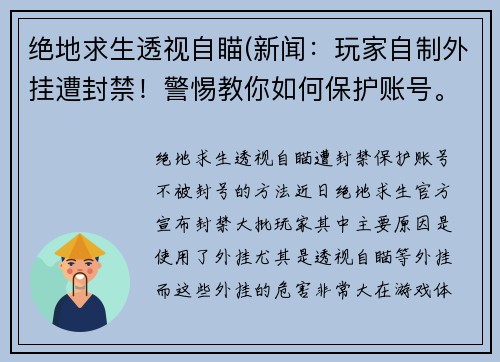 绝地求生透视自瞄(新闻：玩家自制外挂遭封禁！警惕教你如何保护账号。

绝地求生透视自瞄遭封禁保护账号不被封号的方法近日绝地求生官方宣布封禁大批玩家其中主要原因是使用了外挂尤其是透视自瞄等外挂而这些外挂的危害非常大在游戏体